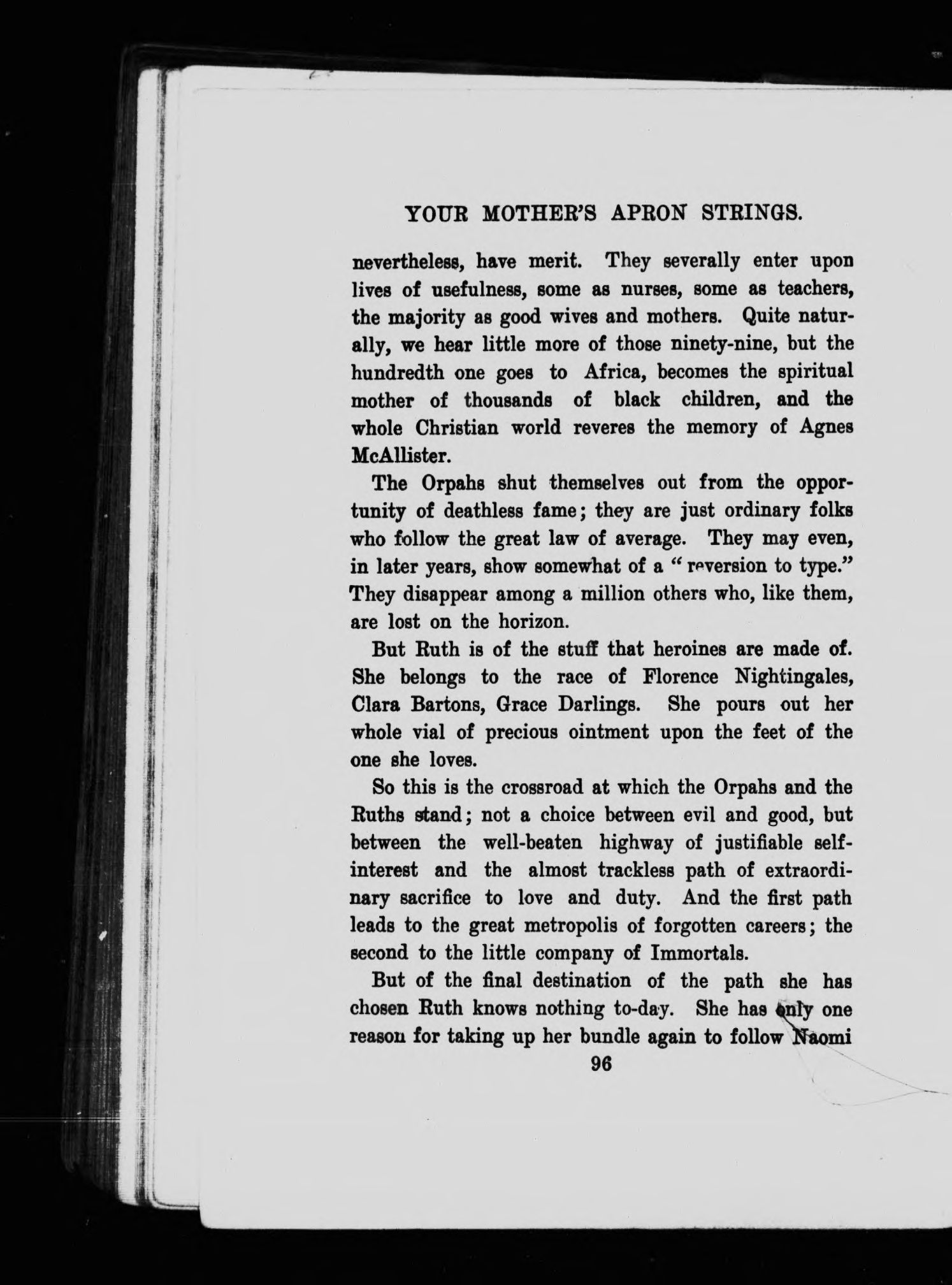 YOUR MOTHER'S APRON STRINGS.

nevertheless, have merit. They severally enter upon lives of usefulness, some as nurses, some as teachers, the majority as good wives and mothers. Quite naturally, we hear little more of those ninety-nine, but the hundredth one goes to Africa, becomes the spiritual mother of thousands of black children, and the whole Christian world reveres the memory of Agnes McAllister.

The Orpahs shut themselves out from the opportunity of deathless fame; they are just ordinary folks who follow the great law of average. They may even, in later years, show somewhat of a "reversion to type." They disappear among a million others who, like them, are lost on the horizon.

But Ruth is of the stuff that heroines are made of. She belongs to the race of Florence Nightingales, Clara Bartons, Grace Darlings. She pours out her whole vial of precious ointment upon the feet of the one she loves.

So this is the crossroad at which the Orpahs and the Ruths stand; not a choice between evil and good, but between the well-beaten highway of justifiable self-interest and the almost trackless path of extraordinary sacrifice to love and duty. And the first path leads to the great metropolis of forgotten careers; the second to the little company of Immortals.

But of the final destination of the path she has chosen Ruth knows nothing to-day. She has only one reason for taking up her bundle again to follow Naomi

96